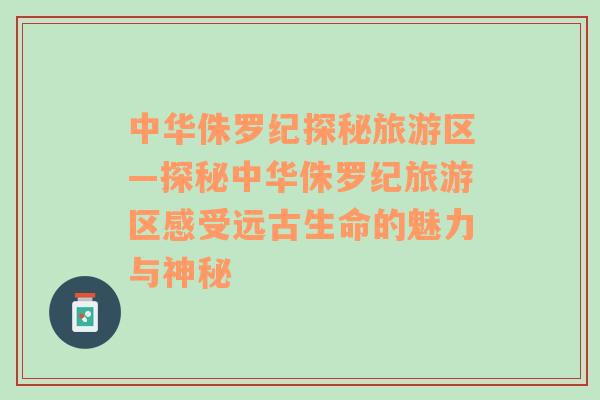 中华侏罗纪探秘旅游区—探秘中华侏罗纪旅游区感受远古生命的魅力与神秘